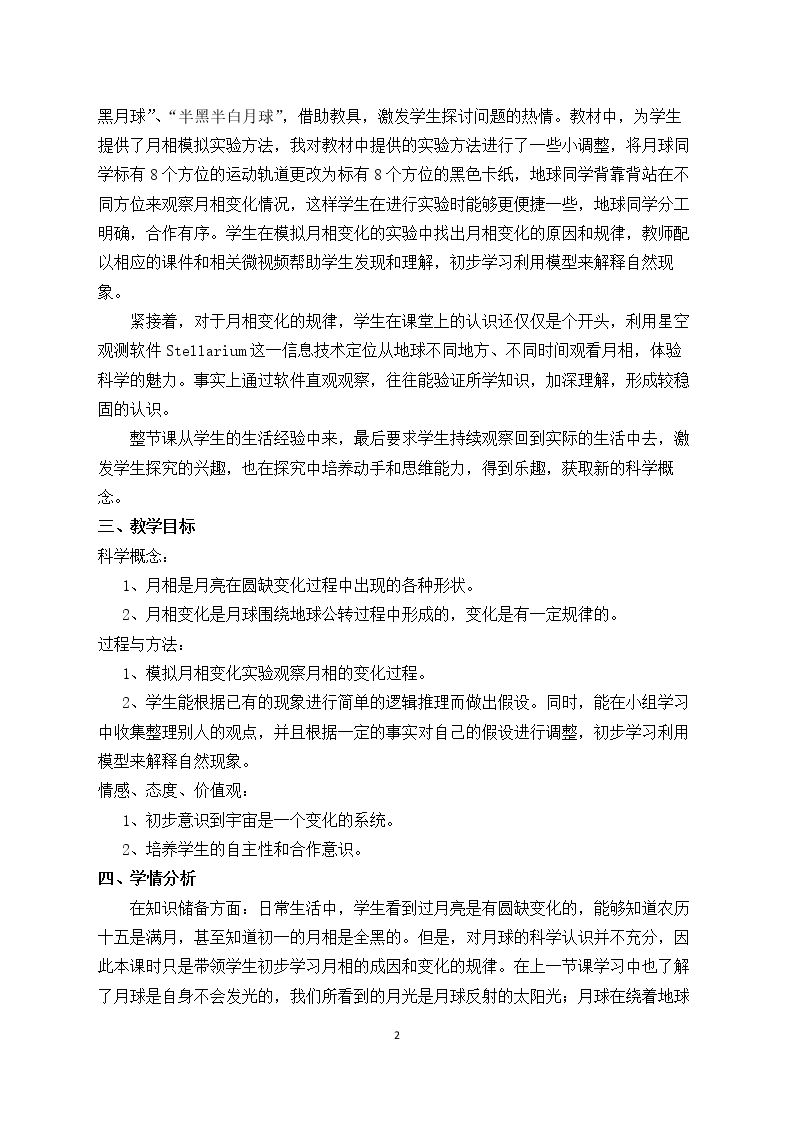 黑月球”、“半黑半白月球”，借助教具，激发学生探讨问题的热情。教材中，为学生提供了月相模拟实验方法，我对教材中提供的实验方法进行了一些小调整，将月球同学标有8个方位的运动轨道更改为标有8个方位的黑色卡纸，地球同学背靠背站在不同方位来观察月相变化情况，这样学生在进行实验时能够更便捷一些，地球同学分工明确，合作有序。学生在模拟月相变化的实验中找出月相变化的原因和规律，教师配以相应的课件和相关微视频帮助学生发现和理解，初步学习利用模型来解释自然现象。

紧接着，对于月相变化的规律，学生在课堂上的认识还仅仅是个开头，利用星空观测软件Stellarium这一信息技术定位从地球不同地方、不同时间观看月相，体验科学的魅力。事实上通过软件直观观察，往往能验证所学知识，加深理解，形成较稳固的认识。

整节课从学生的生活经验中来，最后要求学生持续观察回到实际的生活中去，激发学生探究的兴趣，也在探究中培养动手和思维能力，得到乐趣，获取新的科学概念。

三、教学目标

科学概念：

1、月相是月亮在圆缺变化过程中出现的各种形状。

2、月相变化是月球围绕地球公转过程中形成的，变化是有一定规律的。

过程与方法：

1、模拟月相变化实验观察月相的变化过程。

2、学生能根据已有的现象进行简单的逻辑推理而做出假设。同时，能在小组学习中收集整理别人的观点，并且根据一定的事实对自己的假设进行调整，初步学习利用模型来解释自然现象。

情感、态度、价值观：

1、初步意识到宇宙是一个变化的系统。

2、培养学生的自主性和合作意识。

四、学情分析

在知识储备方面：日常生活中，学生看到过月亮是有圆缺变化的，能够知道农历十五是满月，甚至知道初一的月相是全黑的。但是，对月球的科学认识并不充分，因此本课时只是带领学生初步学习月相的成因和变化的规律。在上一节课学习中也了解了月球是自身不会发光的，我们所看到的月光是月球反射的太阳光；月球在绕着地球

2